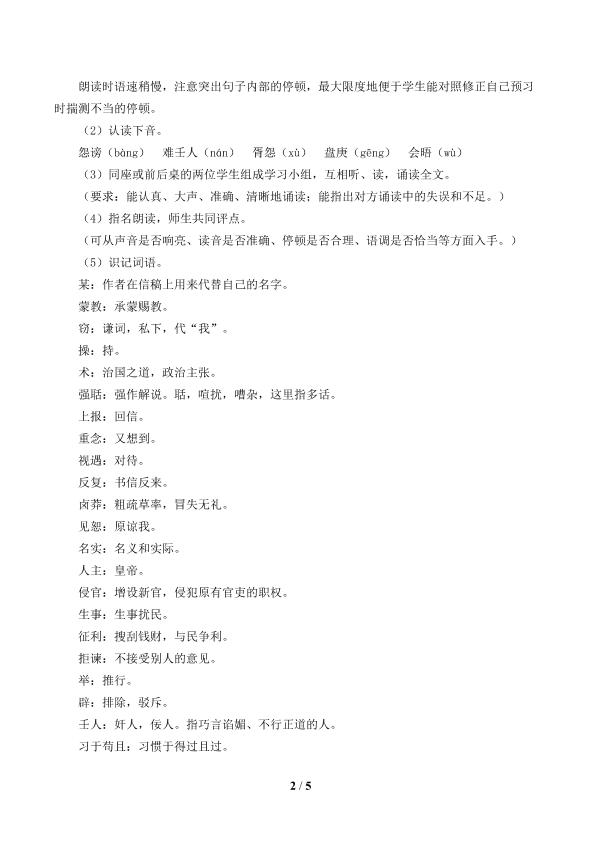 朗读时语速稍慢，注意突出句子内部的停顿，最大限度地便于学生能对照修正自己预习时揣测不当的停顿。

（2）认读下音。

怨谤（bàng）　难壬人（nán）　胥怨（xù）　盘庚（gēng）　会晤（wù）

（3）同座或前后桌的两位学生组成学习小组，互相听、读，诵读全文。

（要求：能认真、大声、准确、清晰地诵读；能指出对方诵读中的失误和不足。）

（4）指名朗读，师生共同评点。

（可从声音是否响亮、读音是否准确、停顿是否合理、语调是否恰当等方面入手。）

（5）识记词语。

某：作者在信稿上用来代替自己的名字。

蒙教：承蒙赐教。

窃：谦词，私下，代“我”。

操：持。

术：治国之道，政治主张。

强聒：强作解说。聒，喧扰，嘈杂，这里指多话。

上报：回信。

重念：又想到。

视遇：对待。

反复：书信反来。

卤莽：粗疏草率，冒失无礼。

见恕：原谅我。

名实：名义和实际。

人主：皇帝。

侵官：增设新官，侵犯原有官吏的职权。

生事：生事扰民。

征利：搜刮钱财，与民争利。

拒谏：不接受别人的意见。

举：推行。

辟：排除，驳斥。

壬人：奸人，佞人。指巧言谄媚、不行正道的人。

习于苟且：习惯于得过且过。

2 / 5